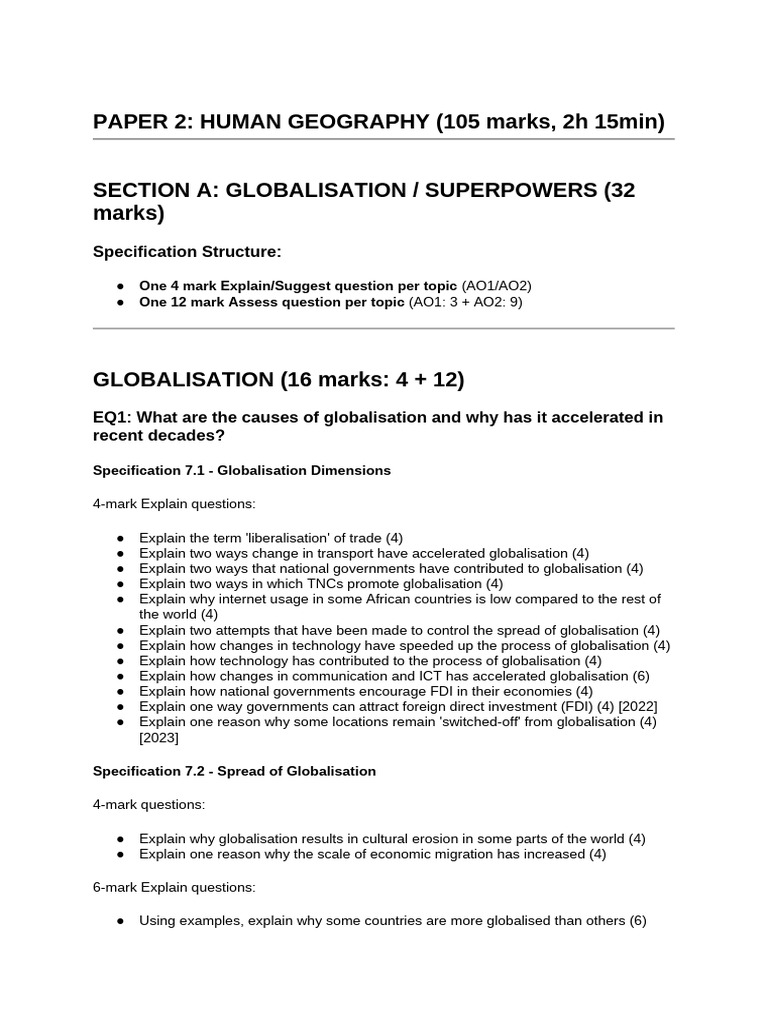 PAPER 2: HUMAN GEOGRAPHY (105 marks, 2h 15min)

SECTION A: GLOBALISATION / SUPERPOWERS (32 marks)

Specification Structure:

• One 4 mark Explain/Suggest question per topic (AO1/AO2)
• One 12 mark Assess question per topic (AO1: 3 + AO2: 9)

GLOBALISATION (16 marks: 4 + 12)

EQ1: What are the causes of globalisation and why has it accelerated in recent decades?

Specification 7.1 - Globalisation Dimensions

4-mark Explain questions:

• Explain the term 'liberalisation' of trade (4)
• Explain two ways change in transport have accelerated globalisation (4)
• Explain two ways that national governments have contributed to globalisation (4)
• Explain two ways in which TNCs promote globalisation (4)
• Explain why internet usage in some African countries is low compared to the rest of the world (4)
• Explain two attempts that have been made to control the spread of globalisation (4)
• Explain how changes in technology have speeded up the process of globalisation (4)
• Explain how technology has contributed to the process of globalisation (4)
• Explain how changes in communication and ICT has accelerated globalisation (6)
• Explain how national governments encourage FDI in their economies (4)
• Explain one way governments can attract foreign direct investment (FDI) (4) [2022]
• Explain one reason why some locations remain 'switched-off' from globalisation (4) [2023]

Specification 7.2 - Spread of Globalisation

4-mark questions:

• Explain why globalisation results in cultural erosion in some parts of the world (4)
• Explain one reason why the scale of economic migration has increased (4)

6-mark Explain questions:

• Using examples, explain why some countries are more globalised than others (6)